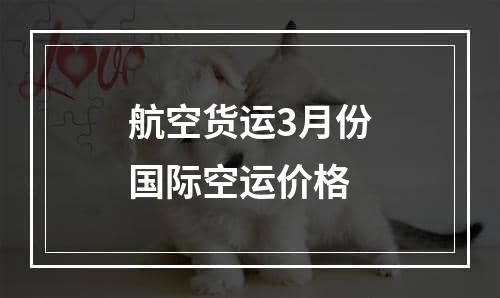 LOVE

航空货运3月份
国际空运价格